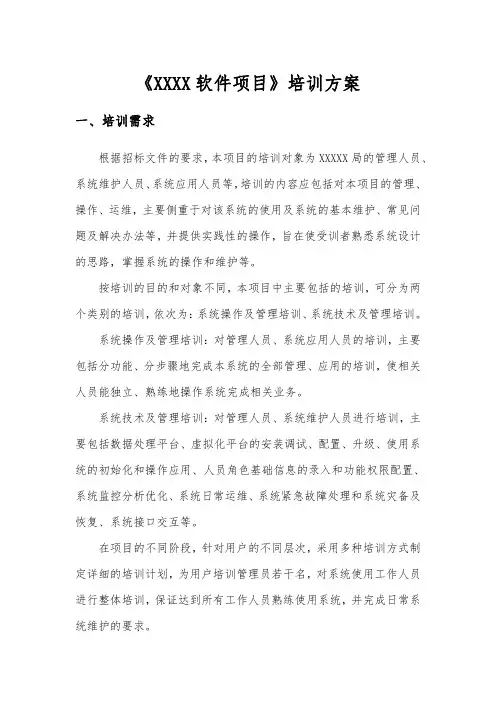 《XXXX 软件项目》培训方案

一、培训需求

根据招标文件的要求，本项目的培训对象为 XXXXX 局的管理人员、系统维护人员、系统应用人员等，培训的内容应包括对本项目的管理、操作、运维，主要侧重于对该系统的使用及系统的基本维护、常见问题及解决办法等，并提供实践性的操作，旨在使受训者熟悉系统设计的思路，掌握系统的操作和维护等。

按培训的目的和对象不同，本项目中主要包括的培训，可分为两个类别的培训，依次为：系统操作及管理培训、系统技术及管理培训。

系统操作及管理培训：对管理人员、系统应用人员的培训，主要包括分功能、分步骤地完成本系统的全部管理、应用的培训，使相关人员能独立、熟练地操作系统完成相关业务。

系统技术及管理培训：对管理人员、系统维护人员进行培训，主要包括数据处理平台、虚拟化平台的安装调试、配置、升级、使用系统的初始化和操作应用、人员角色基础信息的录入和功能权限配置、系统监控分析优化、系统日常运维、系统紧急故障处理和系统灾备及恢复、系统接口交互等。

在项目的不同阶段，针对用户的不同层次，采用多种培训方式制定详细的培训计划，为用户培训管理员若干名，对系统使用工作人员进行整体培训，保证达到所有工作人员熟练使用系统，并完成日常系统维护的要求。